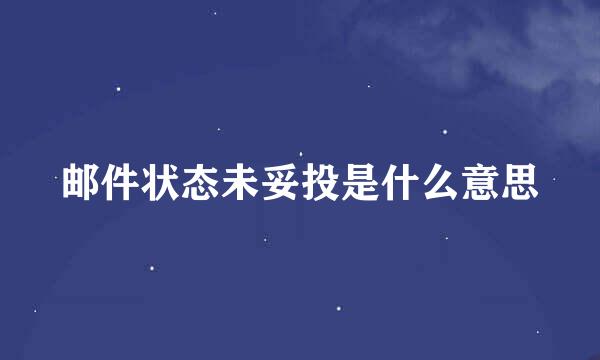 邮件状态未妥投是什么意思